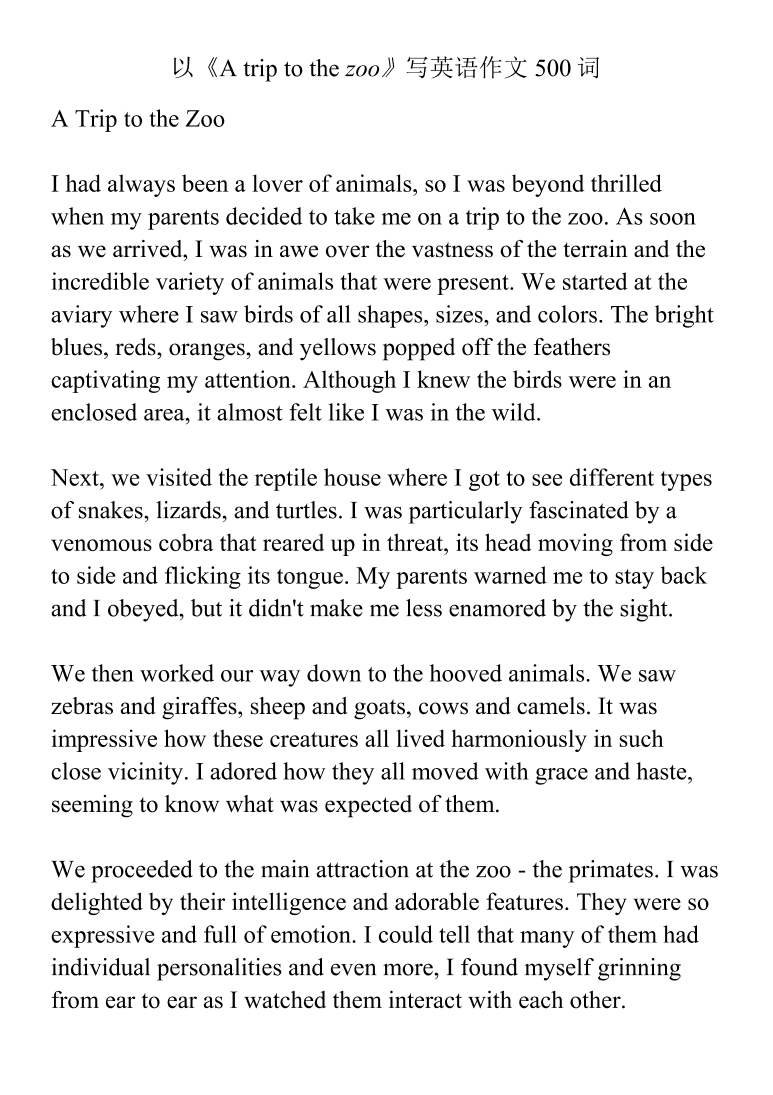 以《A trip to the zoo》写英语作文500词

A Trip to the Zoo

I had always been a lover of animals, so I was beyond thrilled when my parents decided to take me on a trip to the zoo. As soon as we arrived, I was in awe over the vastness of the terrain and the incredible variety of animals that were present. We started at the aviary where I saw birds of all shapes, sizes, and colors. The bright blues, reds, oranges, and yellows popped off the feathers captivating my attention. Although I knew the birds were in an enclosed area, it almost felt like I was in the wild.

Next, we visited the reptile house where I got to see different types of snakes, lizards, and turtles. I was particularly fascinated by a venomous cobra that reared up in threat, its head moving from side to side and flicking its tongue. My parents warned me to stay back and I obeyed, but it didn't make me less enamored by the sight.

We then worked our way down to the hooved animals. We saw zebras and giraffes, sheep and goats, cows and camels. It was impressive how these creatures all lived harmoniously in such close vicinity. I adored how they all moved with grace and haste, seeming to know what was expected of them.

We proceeded to the main attraction at the zoo - the primates. I was delighted by their intelligence and adorable features. They were so expressive and full of emotion. I could tell that many of them had individual personalities and even more, I found myself grinning from ear to ear as I watched them interact with each other.